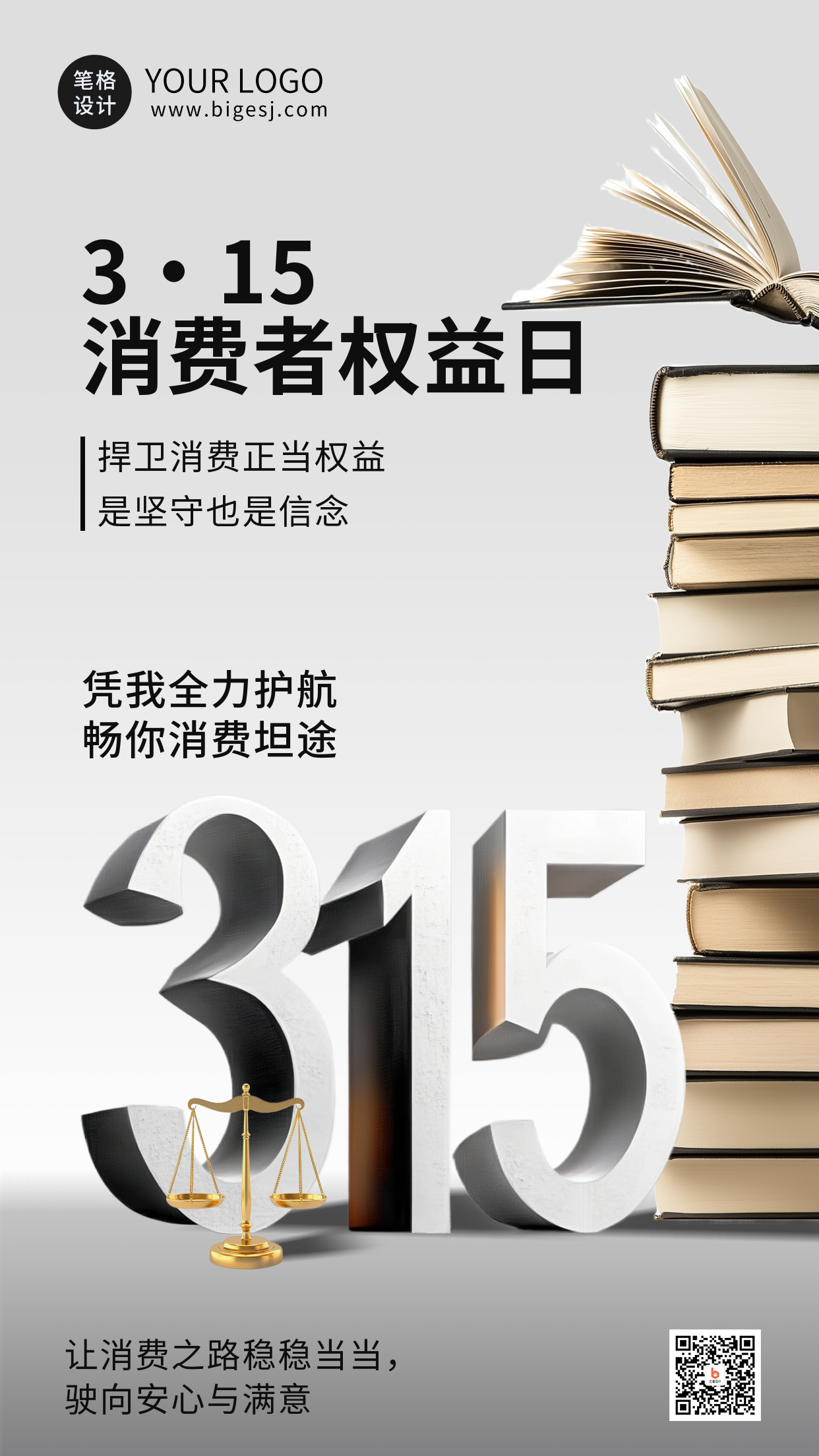 笔格设计 YOUR LOGO
www.bigesj.com

3·15
消费者权益日

捍卫消费正当权益
是坚守也是信念

凭我全力护航
畅你消费坦途

315

让消费之路稳稳当当，
驶向安心与满意